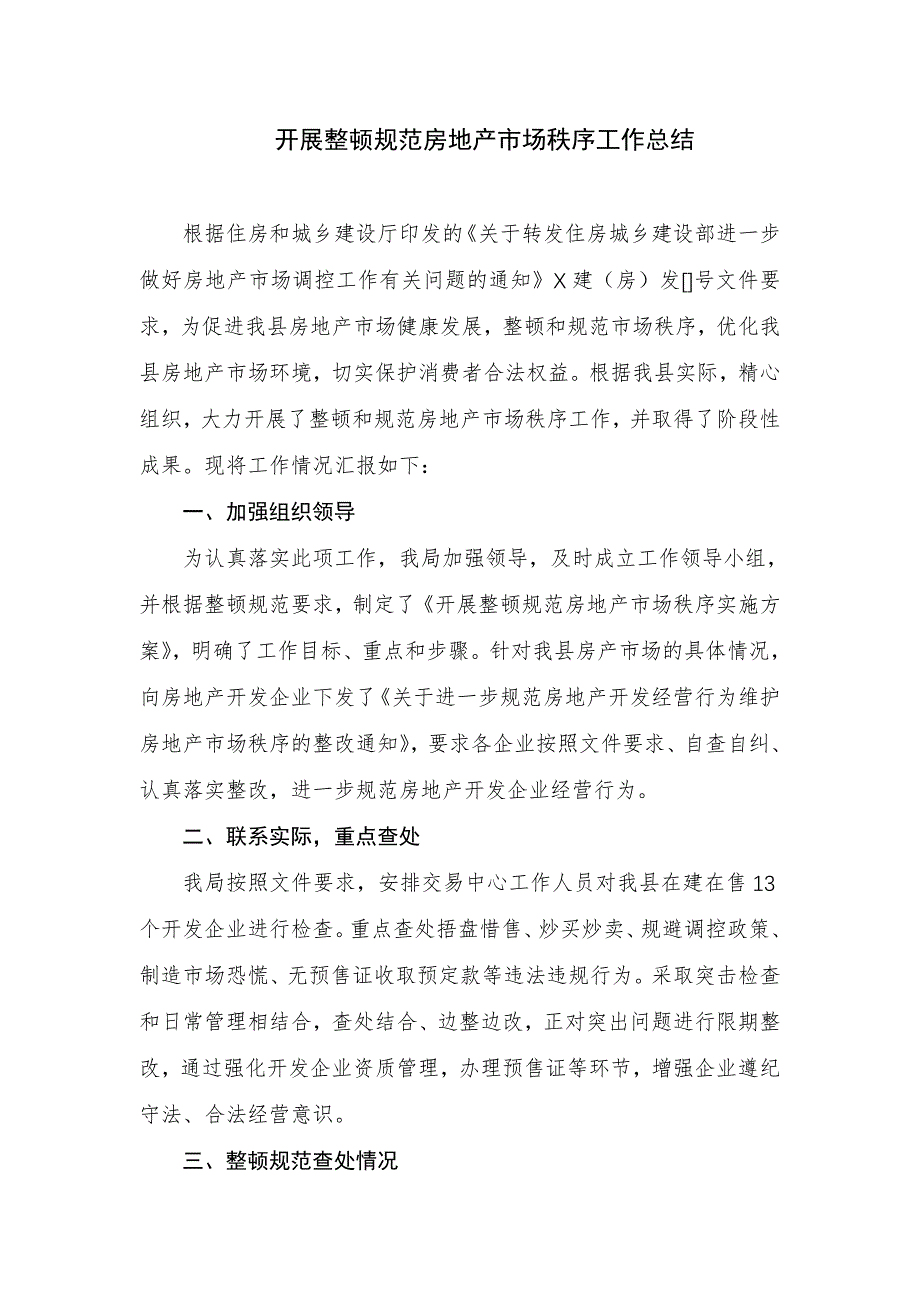 开展整顿规范房地产市场秩序工作总结

根据住房和城乡建设厅印发的《关于转发住房城乡建设部进一步做好房地产市场调控工作有关问题的通知》X建（房）发[]号文件要求，为促进我县房地产市场健康发展，整顿和规范市场秩序，优化我县房地产市场环境，切实保护消费者合法权益。根据我县实际，精心组织，大力开展了整顿和规范房地产市场秩序工作，并取得了阶段性成果。现将工作情况汇报如下：

一、加强组织领导

为认真落实此项工作，我局加强领导，及时成立工作领导小组，并根据整顿规范要求，制定了《开展整顿规范房地产市场秩序实施方案》，明确了工作目标、重点和步骤。针对我县房产市场的具体情况，向房地产开发企业下发了《关于进一步规范房地产开发经营行为维护房地产市场秩序的整改通知》，要求各企业按照文件要求、自查自纠、认真落实整改，进一步规范房地产开发企业经营行为。

二、联系实际，重点查处

我局按照文件要求，安排交易中心工作人员对我县在建在售13个开发企业进行检查。重点查处捂盘惜售、炒买炒卖、规避调控政策、制造市场恐慌、无预售证收取预定款等违法违规行为。采取突击检查和日常管理相结合，查处结合、边整边改，正对突出问题进行限期整改，通过强化开发企业资质管理，办理预售证等环节，增强企业遵纪守法、合法经营意识。

三、整顿规范查处情况